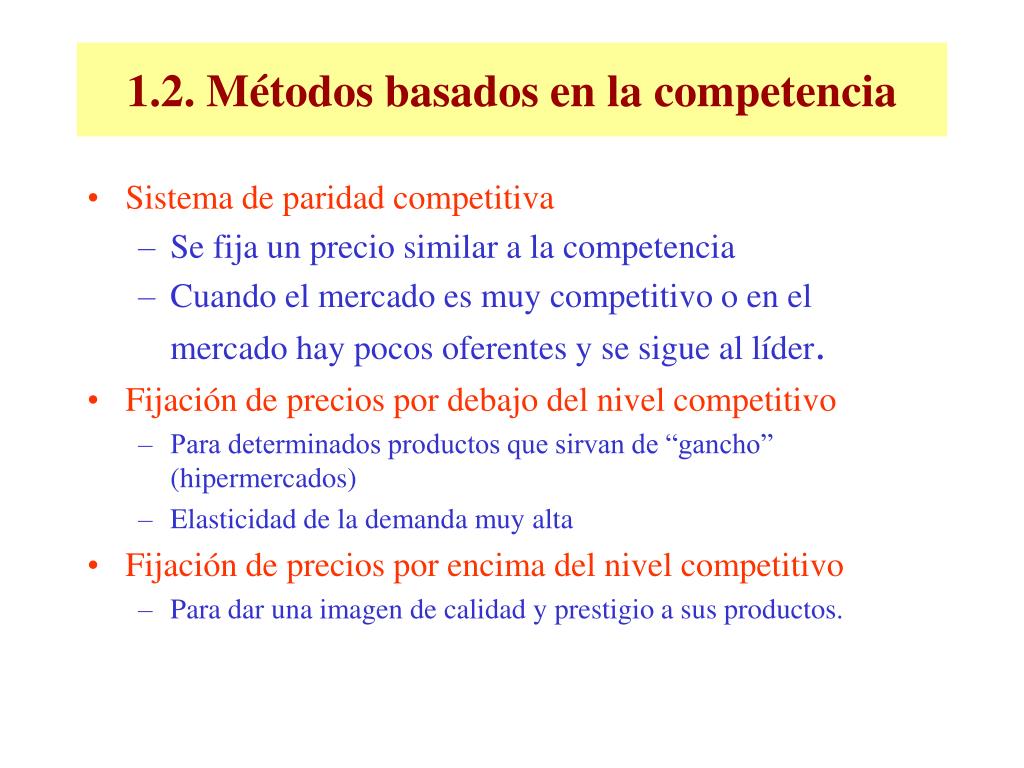 1.2. Métodos basados en la competencia

• Sistema de paridad competitiva
– Se fija un precio similar a la competencia
– Cuando el mercado es muy competitivo o en el mercado hay pocos oferentes y se sigue al líder.
• Fijación de precios por debajo del nivel competitivo
– Para determinados productos que sirvan de “gancho” (hipermercados)
– Elasticidad de la demanda muy alta
• Fijación de precios por encima del nivel competitivo
– Para dar una imagen de calidad y prestigio a sus productos.